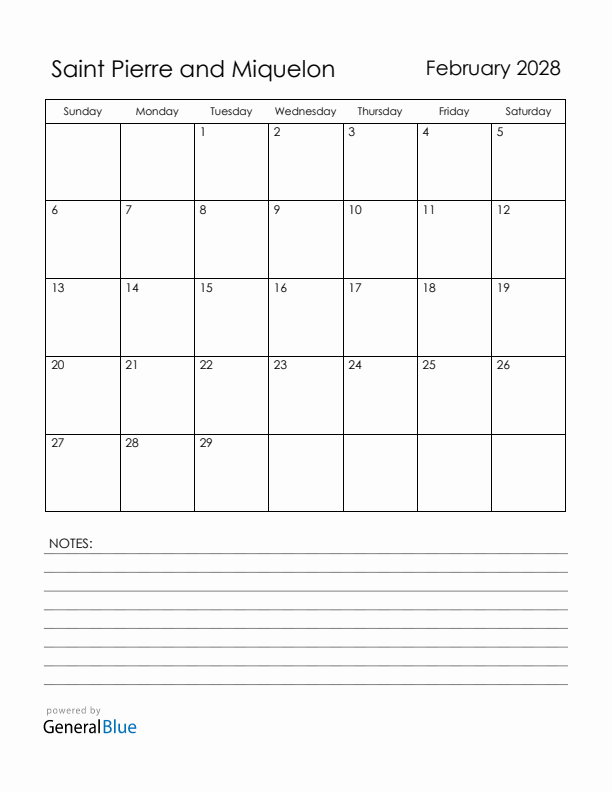 Saint Pierre and Miquelon

February 2028

| Sunday | Monday | Tuesday | Wednesday | Thursday | Friday | Saturday |
|---|---|---|---|---|---|---|
| | | 1 | 2 | 3 | 4 | 5 |
| 6 | 7 | 8 | 9 | 10 | 11 | 12 |
| 13 | 14 | 15 | 16 | 17 | 18 | 19 |
| 20 | 21 | 22 | 23 | 24 | 25 | 26 |
| 27 | 28 | 29 | | | | |

NOTES:

powered by
GeneralBlue